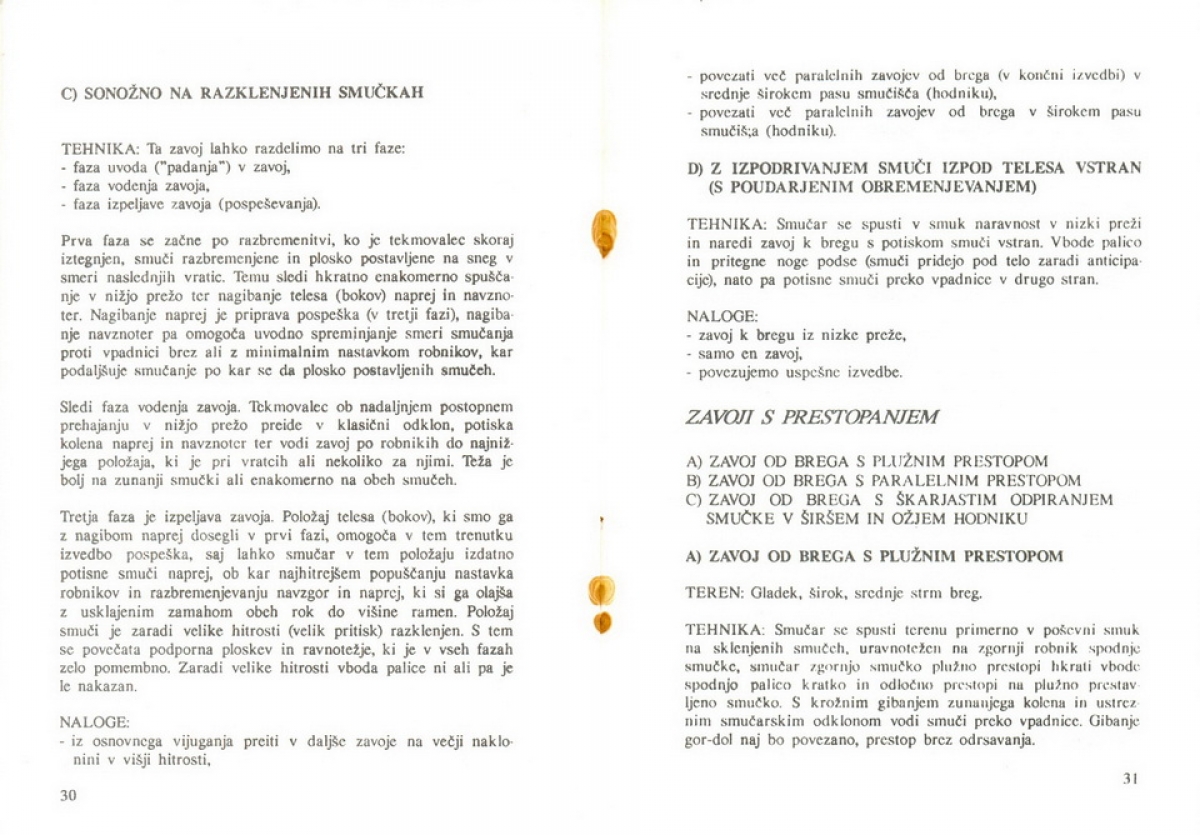 C) SONOŽNO NA RAZKLENJENIH SMUČKAH

TEHNIKA: Ta zavoj lahko razdelimo na tri faze:
- faza uvoda ("padanja") v zavoj,
- faza vodenja zavoja,
- faza izpeljave zavoja (pospeševanja).

Prva faza se začne po razbremenitvi, ko je tekmovalec skoraj iztegnjen, smuči razbremenjene in plosko postavljene na sneg v smeri naslednjih vratic. Temu sledi hkratno enakomerno spuščanje v nižjo prežo ter nagibanje telesa (bokov) naprej in navznoter. Nagibanje naprej je priprava pospeška (v tretji fazi), nagibanje navznoter pa omogoča uvodno spreminjanje smeri smučanja proti vpadnici brez ali z minimalnim nastavkom robnikov, kar podaljšuje smučanje po kar se da plosko postavljenih smučeh.

Sledi faza vodenja zavoja. Tekmovalec ob nadaljnjem postopnem prehajanju v nižjo prežo preide v klasični odklon, potiska kolena naprej in navznoter ter vodi zavoj po robnikih do najnižjega položaja, ki je pri vratcih ali nekoliko za njimi. Teža je bolj na zunanji smučki ali enakomerno na obeh smučeh.

Tretja faza je izpeljava zavoja. Položaj telesa (bokov), ki smo ga z nagibom naprej dosegli v prvi fazi, omogoča v tem trenutku izvedbo pospeška, saj lahko smučar v tem položaju izdatno potisne smuči naprej, ob kar najhitrejšem popuščanju nastavka robnikov in razbremenjevanju navzgor in naprej, ki si ga olajša z usklajenim zamahom obeh rok do višine ramen. Položaj smuči je zaradi velike hitrosti (velik pritisk) razklenjen. S tem se povečata podporna ploskev in ravnotežje, ki je v vseh fazah zelo pomembno. Zaradi velike hitrosti vboda palice ni ali pa je le nakazan.

NALOGE:
- iz osnovnega vijuganja preiti v daljše zavoje na večji naklonini v višji hitrosti,

30

- povezati več paralelnih zavojev od brega (v končni izvedbi) v srednje širokem pasu smučišča (hodniku),
- povezati več paralelnih zavojev od brega v širokem pasu smučišča (hodniku).

D) Z IZPODRIVANJEM SMUČI IZPOD TELESA VSTRAN (S POUDARJENIM OBREMENJEVANJEM)

TEHNIKA: Smučar se spusti v smuk naravnost v nizki preži in naredi zavoj k bregu s potiskom smuči vstran. Vbode palico in pritegne noge podse (smuči pridejo pod telo zaradi anticipacije), nato pa potisne smuči preko vpadnice v drugo stran.

NALOGE:
- zavoj k bregu iz nizke preže,
- samo en zavoj,
- povezujemo uspešne izvedbe.

ZAVOJI S PRESTOPANJEM

A) ZAVOJ OD BREGA S PLUŽNIM PRESTOPOM
B) ZAVOJ OD BREGA S PARALELNIM PRESTOPOM
C) ZAVOJ OD BREGA S ŠKARJASTIM ODPIRANJEM SMUČKE V ŠIRŠEM IN OŽJEM HODNIKU

A) ZAVOJ OD BREGA S PLUŽNIM PRESTOPOM

TEREN: Gladek, širok, srednje strm breg.

TEHNIKA: Smučar se spusti terenu primerno v poševni smuk na sklenjenih smučeh, uravnotežen na zgornji robnik spodnje smučke, smučar zgornjo smučko plužno prestopi hkrati vbode spodnjo palico kratko in odločno prestopi na plužno prestavljeno smučko. S krožnim gibanjem zunanjega kolena in ustreznim smučarskim odklonom vodi smuči preko vpadnice. Gibanje gor-dol naj bo povezano, prestop brez odrsavanja.

31